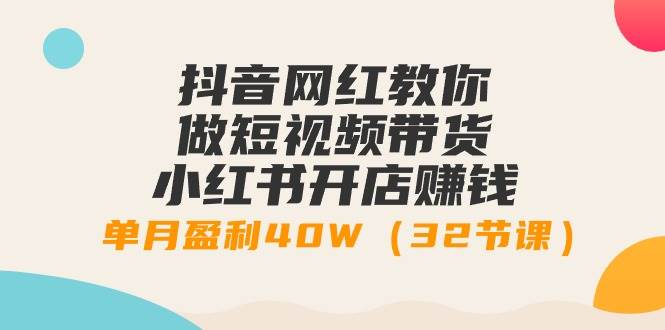 抖音网红教你
做短视频带货
小红书开店赚钱
单月盈利40W（32节课）